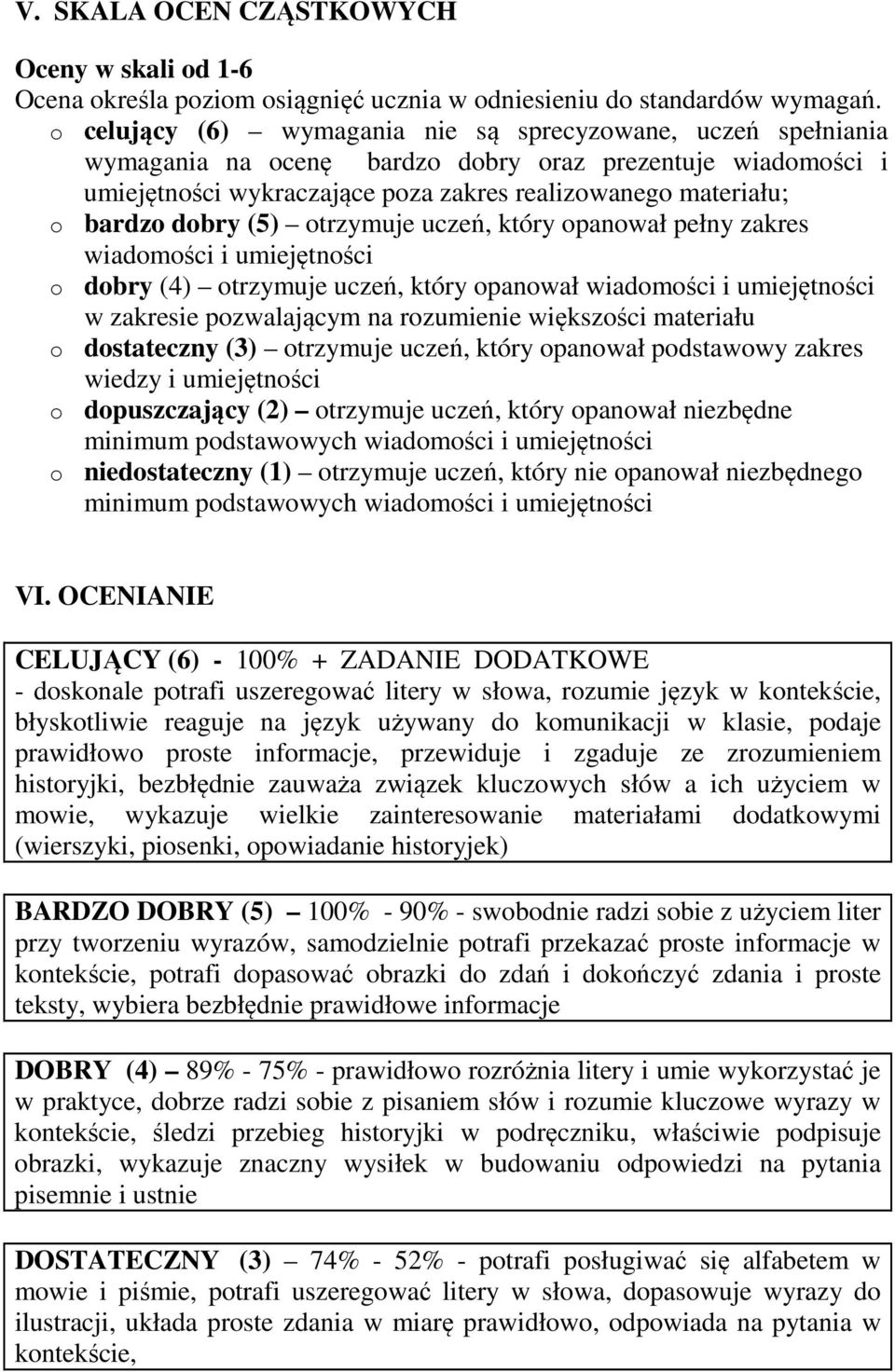 V. SKALA OCEN CZĄSTKOWYCH

Oceny w skali od 1-6
Ocena określa poziom osiągnięć ucznia w odniesieniu do standardów wymagań.
o celujący (6) – wymagania nie są sprecyzowane, uczeń spełniania wymagania na ocenę bardzo dobry oraz prezentuje wiadomości i umiejętności wykraczające poza zakres realizowanego materiału;
o bardzo dobry (5) – otrzymuje uczeń, który opanował pełny zakres wiadomości i umiejętności
o dobry (4) – otrzymuje uczeń, który opanował wiadomości i umiejętności w zakresie pozwalającym na rozumienie większości materiału
o dostateczny (3) – otrzymuje uczeń, który opanował podstawowy zakres wiedzy i umiejętności
o dopuszczający (2) – otrzymuje uczeń, który opanował niezbędne minimum podstawowych wiadomości i umiejętności
o niedostateczny (1) – otrzymuje uczeń, który nie opanował niezbędnego minimum podstawowych wiadomości i umiejętności

VI. OCENIANIE

CELUJĄCY (6) - 100% + ZADANIE DODATKOWE
- doskonale potrafi uszeregować litery w słowa, rozumie język w kontekście, błyskotliwie reaguje na język używany do komunikacji w klasie, podaje prawidłowo proste informacje, przewiduje i zgaduje ze zrozumieniem historyjki, bezbłędnie zauważa związek kluczowych słów a ich użyciem w mowie, wykazuje wielkie zainteresowanie materiałami dodatkowymi (wierszyki, piosenki, opowiadanie historyjek)

BARDZO DOBRY (5) – 100% - 90% - swobodnie radzi sobie z użyciem liter przy tworzeniu wyrazów, samodzielnie potrafi przekazać proste informacje w kontekście, potrafi dopasować obrazki do zdań i dokończyć zdania i proste teksty, wybiera bezbłędnie prawidłowe informacje

DOBRY (4) – 89% - 75% - prawidłowo rozróżnia litery i umie wykorzystać je w praktyce, dobrze radzi sobie z pisaniem słów i rozumie kluczowe wyrazy w kontekście, śledzi przebieg historyjki w podręczniku, właściwie podpisuje obrazki, wykazuje znaczny wysiłek w budowaniu odpowiedzi na pytania pisemnie i ustnie

DOSTATECZNY (3) – 74% - 52% - potrafi posługiwać się alfabetem w mowie i piśmie, potrafi uszeregować litery w słowa, dopasowuje wyrazy do ilustracji, układa proste zdania w miarę prawidłowo, odpowiada na pytania w kontekście,